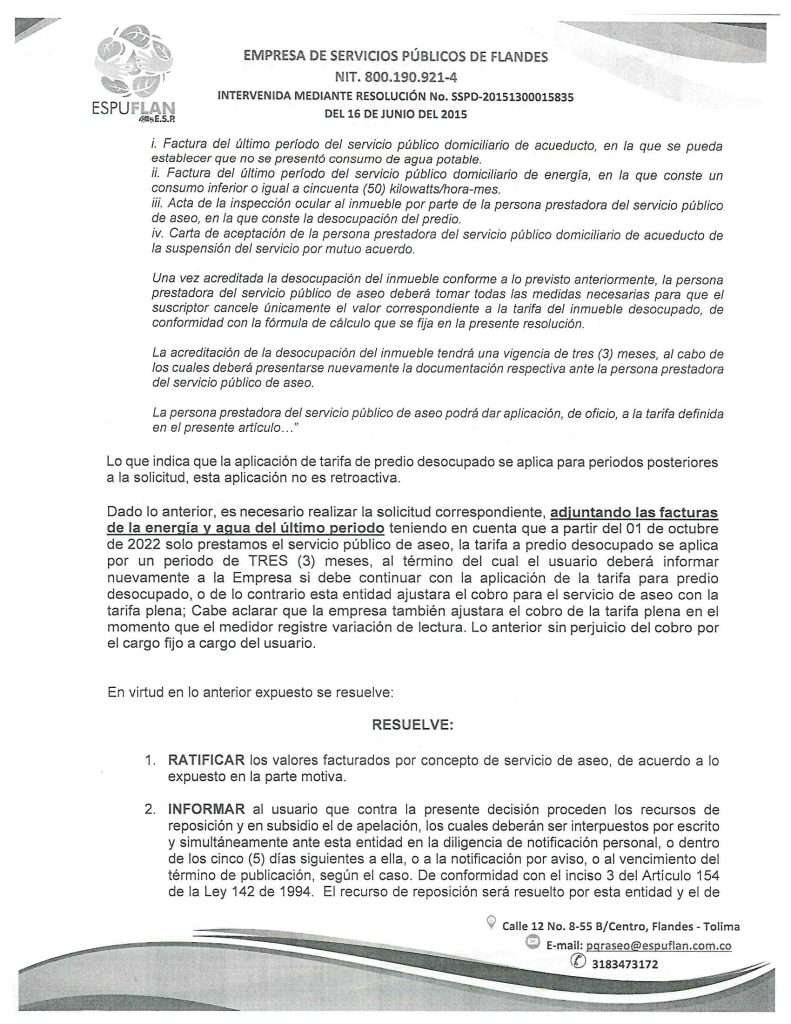 ESPUFLAN E.S.P

EMPRESA DE SERVICIOS PÚBLICOS DE FLANDES
NIT. 800.190.921-4
INTERVENIDA MEDIANTE RESOLUCIÓN No. SSPD-20151300015835
DEL 16 DE JUNIO DEL 2015

i. Factura del último período del servicio público domiciliario de acueducto, en la que se pueda establecer que no se presentó consumo de agua potable.
ii. Factura del último período del servicio público domiciliario de energía, en la que conste un consumo inferior o igual a cincuenta (50) kilowatts/hora-mes.
iii. Acta de la inspección ocular al inmueble por parte de la persona prestadora del servicio público de aseo, en la que conste la desocupación del predio.
iv. Carta de aceptación de la persona prestadora del servicio público domiciliario de acueducto de la suspensión del servicio por mutuo acuerdo.

Una vez acreditada la desocupación del inmueble conforme a lo previsto anteriormente, la persona prestadora del servicio público de aseo deberá tomar todas las medidas necesarias para que el suscriptor cancele únicamente el valor correspondiente a la tarifa del inmueble desocupado, de conformidad con la fórmula de cálculo que se fija en la presente resolución.

La acreditación de la desocupación del inmueble tendrá una vigencia de tres (3) meses, al cabo de los cuales deberá presentarse nuevamente la documentación respectiva ante la persona prestadora del servicio público de aseo.

La persona prestadora del servicio público de aseo podrá dar aplicación, de oficio, a la tarifa definida en el presente artículo…"

Lo que indica que la aplicación de tarifa de predio desocupado se aplica para periodos posteriores a la solicitud, esta aplicación no es retroactiva.

Dado lo anterior, es necesario realizar la solicitud correspondiente, adjuntando las facturas de la energía y agua del último periodo teniendo en cuenta que a partir del 01 de octubre de 2022 solo prestamos el servicio público de aseo, la tarifa a predio desocupado se aplica por un periodo de TRES (3) meses, al término del cual el usuario deberá informar nuevamente a la Empresa si debe continuar con la aplicación de la tarifa para predio desocupado, o de lo contrario esta entidad ajustara el cobro para el servicio de aseo con la tarifa plena; Cabe aclarar que la empresa también ajustara el cobro de la tarifa plena en el momento que el medidor registre variación de lectura. Lo anterior sin perjuicio del cobro por el cargo fijo a cargo del usuario.

En virtud en lo anterior expuesto se resuelve:

RESUELVE:

1. RATIFICAR los valores facturados por concepto de servicio de aseo, de acuerdo a lo expuesto en la parte motiva.

2. INFORMAR al usuario que contra la presente decisión proceden los recursos de reposición y en subsidio el de apelación, los cuales deberán ser interpuestos por escrito y simultáneamente ante esta entidad en la diligencia de notificación personal, o dentro de los cinco (5) días siguientes a ella, o a la notificación por aviso, o al vencimiento del término de publicación, según el caso. De conformidad con el inciso 3 del Artículo 154 de la Ley 142 de 1994. El recurso de reposición será resuelto por esta entidad y el de

Calle 12 No. 8-55 B/Centro, Flandes - Tolima
E-mail: pqraseo@espuflan.com.co
3183473172